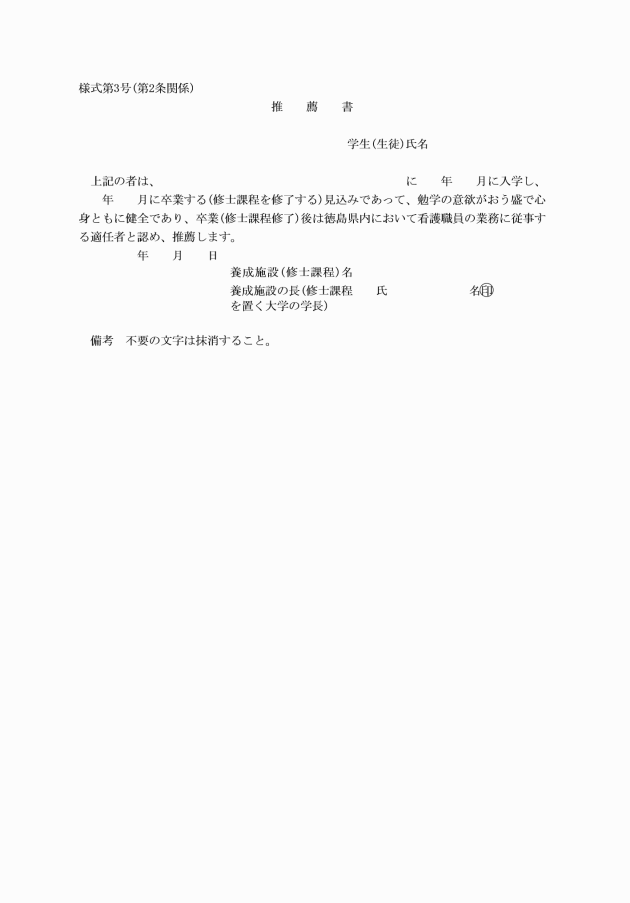 様式第3号(第2条関係)

推　　薦　　書

学生(生徒)氏名

上記の者は、　　　　　　　　　　　　　　　　　　に　　年　　月に入学し、　　年　　月に卒業する(修士課程を修了する)見込みであって、勉学の意欲がおう盛で心身ともに健全であり、卒業(修士課程修了)後は徳島県内において看護職員の業務に従事する適任者と認め、推薦します。

年　　月　　日

養成施設(修士課程)名

養成施設の長(修士課程を置く大学の学長)　　氏　　　　　名㊞

備考　不要の文字は抹消すること。